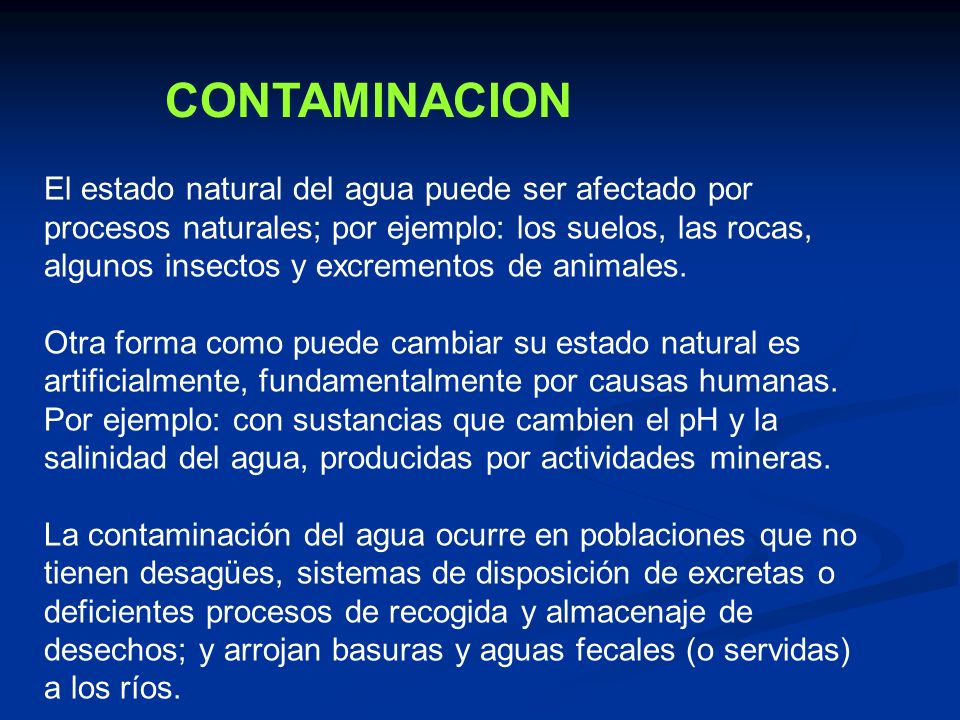 CONTAMINACION

El estado natural del agua puede ser afectado por procesos naturales; por ejemplo: los suelos, las rocas, algunos insectos y excrementos de animales.

Otra forma como puede cambiar su estado natural es artificialmente, fundamentalmente por causas humanas. Por ejemplo: con sustancias que cambien el pH y la salinidad del agua, producidas por actividades mineras.

La contaminación del agua ocurre en poblaciones que no tienen desagües, sistemas de disposición de excretas o deficientes procesos de recogida y almacenaje de desechos; y arrojan basuras y aguas fecales (o servidas) a los ríos.